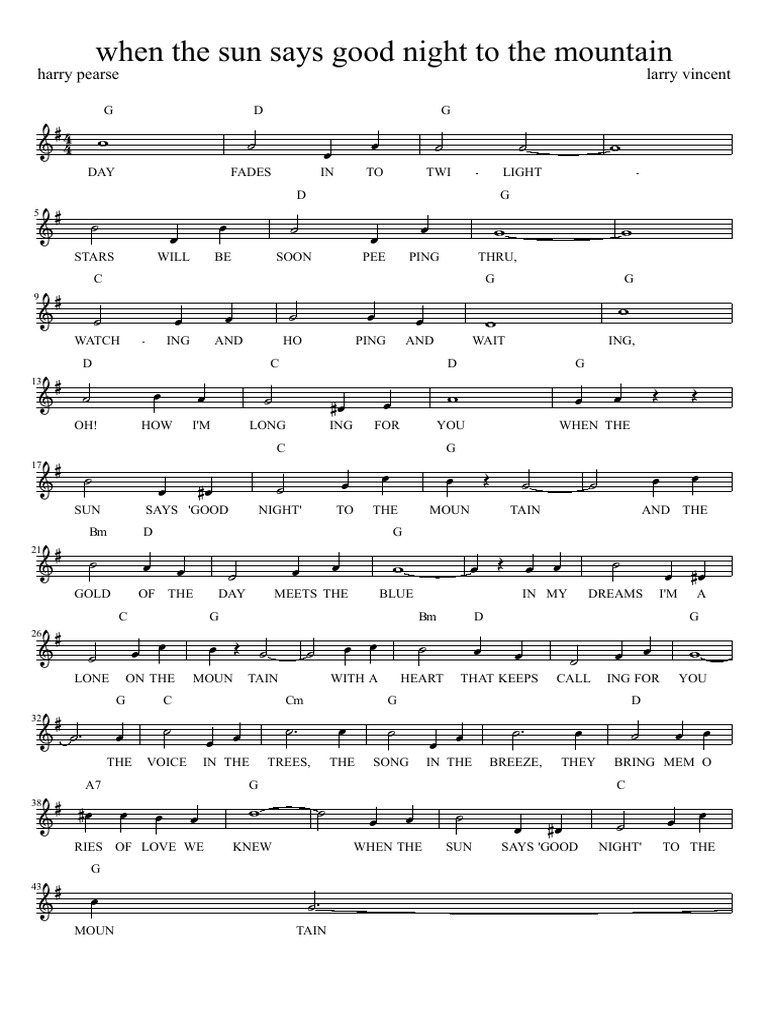 when the sun says good night to the mountain

harry pearse

larry vincent

G D G

DAY FADES IN TO TWI - LIGHT -

5 D G

STARS WILL BE SOON PEE PING THRU,

9 C G G

WATCH - ING AND HO PING AND WAIT ING,

13 D C D G

OH! HOW I'M LONG ING FOR YOU WHEN THE

17 C G

SUN SAYS 'GOOD NIGHT' TO THE MOUN TAIN AND THE

21 Bm D G

GOLD OF THE DAY MEETS THE BLUE IN MY DREAMS I'M A

26 C G Bm D G

LONE ON THE MOUN TAIN WITH A HEART THAT KEEPS CALL ING FOR YOU

32 G C Cm G D

THE VOICE IN THE TREES, THE SONG IN THE BREEZE, THEY BRING MEM O

38 A7 G C

RIES OF LOVE WE KNEW WHEN THE SUN SAYS 'GOOD NIGHT' TO THE

43 G

MOUN TAIN